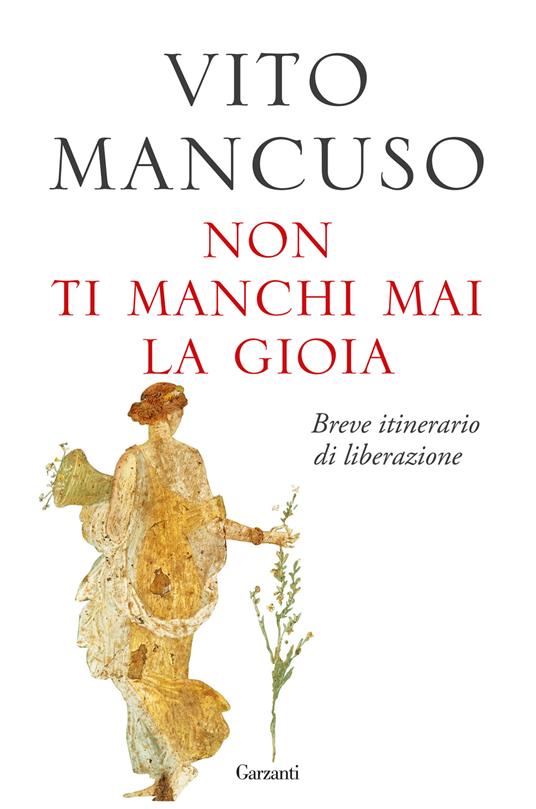 VITO
MANCUSO

NON
TI MANCHI MAI
LA GIOIA

Breve itinerario
di liberazione

Garzanti